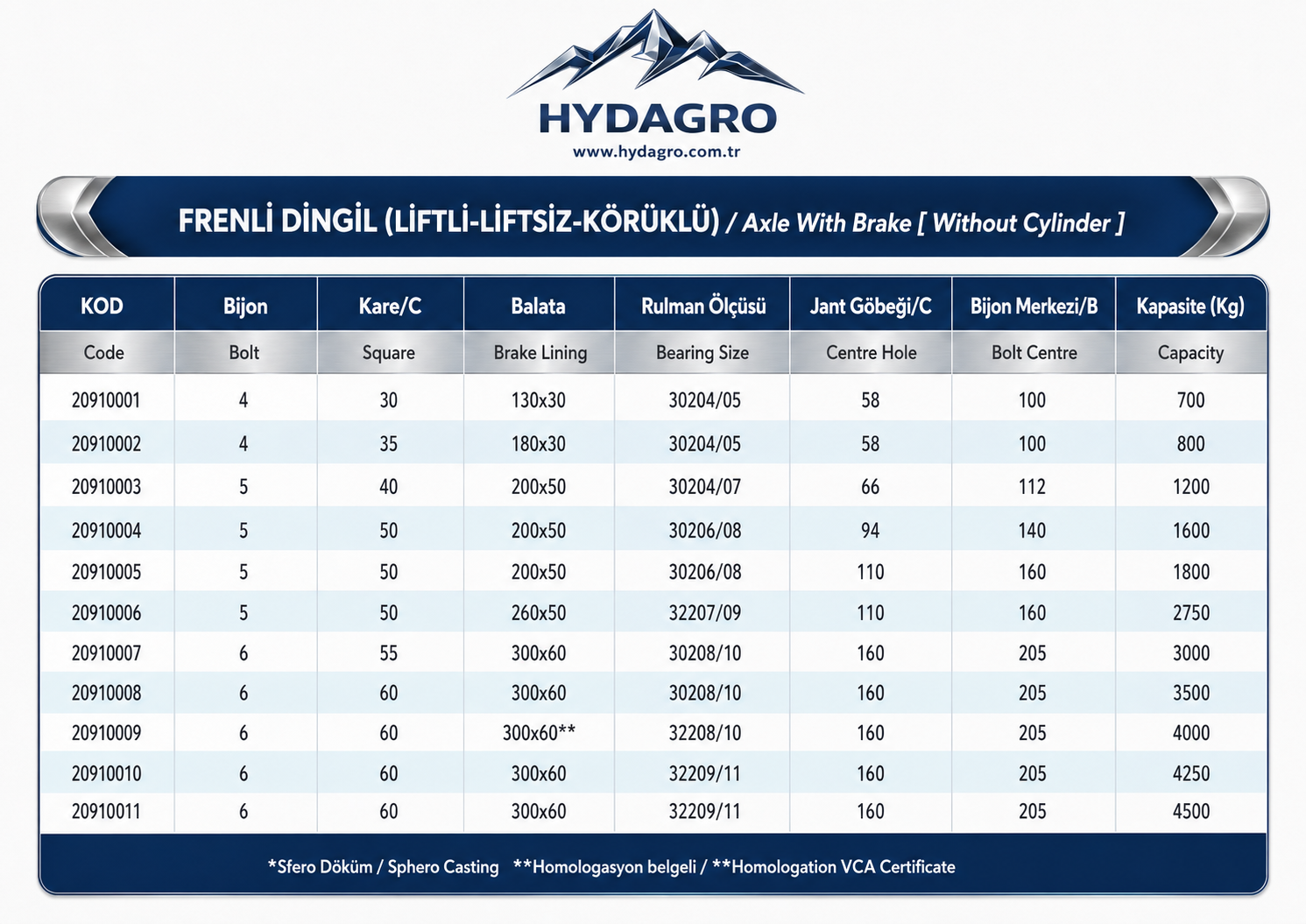 HYDAGRO
www.hydagro.com.tr

FRENLİ DİNGİL (LİFTLİ-LİFTSİZ-KÖRÜKLÜ) / Axle With Brake [ Without Cylinder ]

| KOD | Bijon | Kare/C | Balata | Rulman Ölçüsü | Jant Göbeği/C | Bijon Merkezi/B | Kapasite (Kg) |
|---|---|---|---|---|---|---|---|
| Code | Bolt | Square | Brake Lining | Bearing Size | Centre Hole | Bolt Centre | Capacity |
| 20910001 | 4 | 30 | 130x30 | 30204/05 | 58 | 100 | 700 |
| 20910002 | 4 | 35 | 180x30 | 30204/05 | 58 | 100 | 800 |
| 20910003 | 5 | 40 | 200x50 | 30204/07 | 66 | 112 | 1200 |
| 20910004 | 5 | 50 | 200x50 | 30206/08 | 94 | 140 | 1600 |
| 20910005 | 5 | 50 | 200x50 | 30206/08 | 110 | 160 | 1800 |
| 20910006 | 5 | 50 | 260x50 | 32207/09 | 110 | 160 | 2750 |
| 20910007 | 6 | 55 | 300x60 | 30208/10 | 160 | 205 | 3000 |
| 20910008 | 6 | 60 | 300x60 | 30208/10 | 160 | 205 | 3500 |
| 20910009 | 6 | 60 | 300x60** | 32208/10 | 160 | 205 | 4000 |
| 20910010 | 6 | 60 | 300x60 | 32209/11 | 160 | 205 | 4250 |
| 20910011 | 6 | 60 | 300x60 | 32209/11 | 160 | 205 | 4500 |

*Sfero Döküm / Sphero Casting **Homologasyon belgeli / **Homologation VCA Certificate